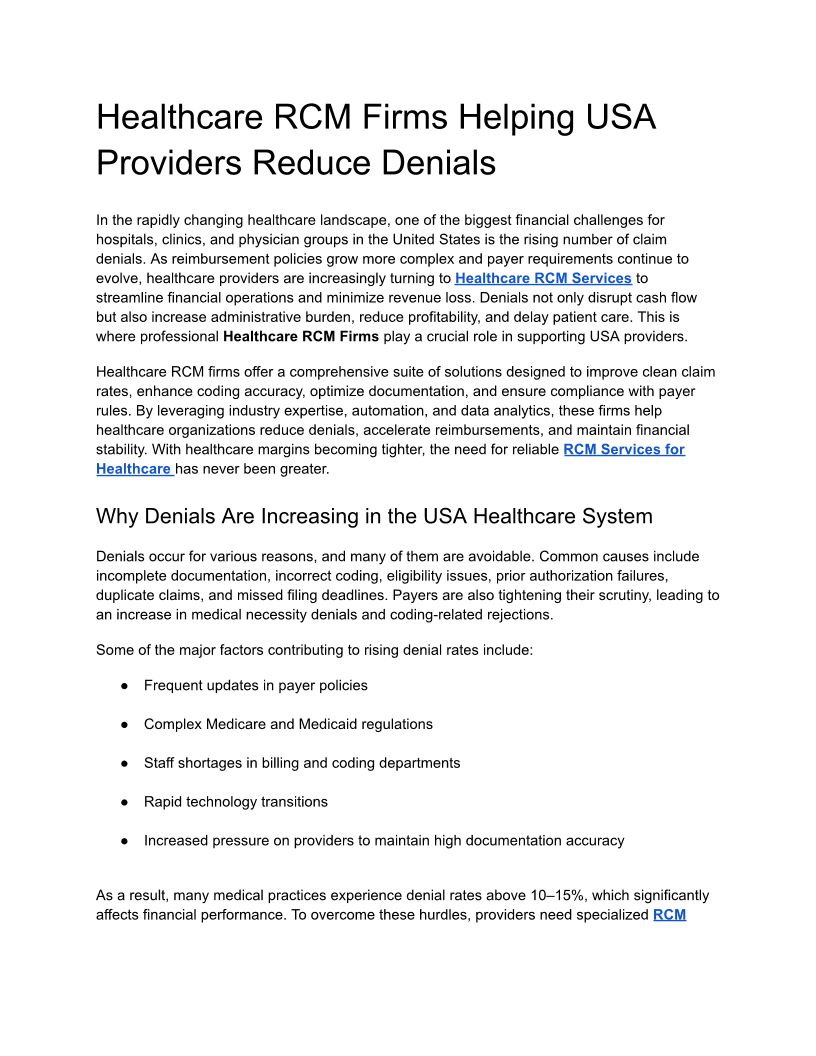 Healthcare RCM Firms Helping USA Providers Reduce Denials

In the rapidly changing healthcare landscape, one of the biggest financial challenges for hospitals, clinics, and physician groups in the United States is the rising number of claim denials. As reimbursement policies grow more complex and payer requirements continue to evolve, healthcare providers are increasingly turning to Healthcare RCM Services to streamline financial operations and minimize revenue loss. Denials not only disrupt cash flow but also increase administrative burden, reduce profitability, and delay patient care. This is where professional Healthcare RCM Firms play a crucial role in supporting USA providers.

Healthcare RCM firms offer a comprehensive suite of solutions designed to improve clean claim rates, enhance coding accuracy, optimize documentation, and ensure compliance with payer rules. By leveraging industry expertise, automation, and data analytics, these firms help healthcare organizations reduce denials, accelerate reimbursements, and maintain financial stability. With healthcare margins becoming tighter, the need for reliable RCM Services for Healthcare has never been greater.

Why Denials Are Increasing in the USA Healthcare System

Denials occur for various reasons, and many of them are avoidable. Common causes include incomplete documentation, incorrect coding, eligibility issues, prior authorization failures, duplicate claims, and missed filing deadlines. Payers are also tightening their scrutiny, leading to an increase in medical necessity denials and coding-related rejections.

Some of the major factors contributing to rising denial rates include:

● Frequent updates in payer policies

● Complex Medicare and Medicaid regulations

● Staff shortages in billing and coding departments

● Rapid technology transitions

● Increased pressure on providers to maintain high documentation accuracy

As a result, many medical practices experience denial rates above 10–15%, which significantly affects financial performance. To overcome these hurdles, providers need specialized RCM